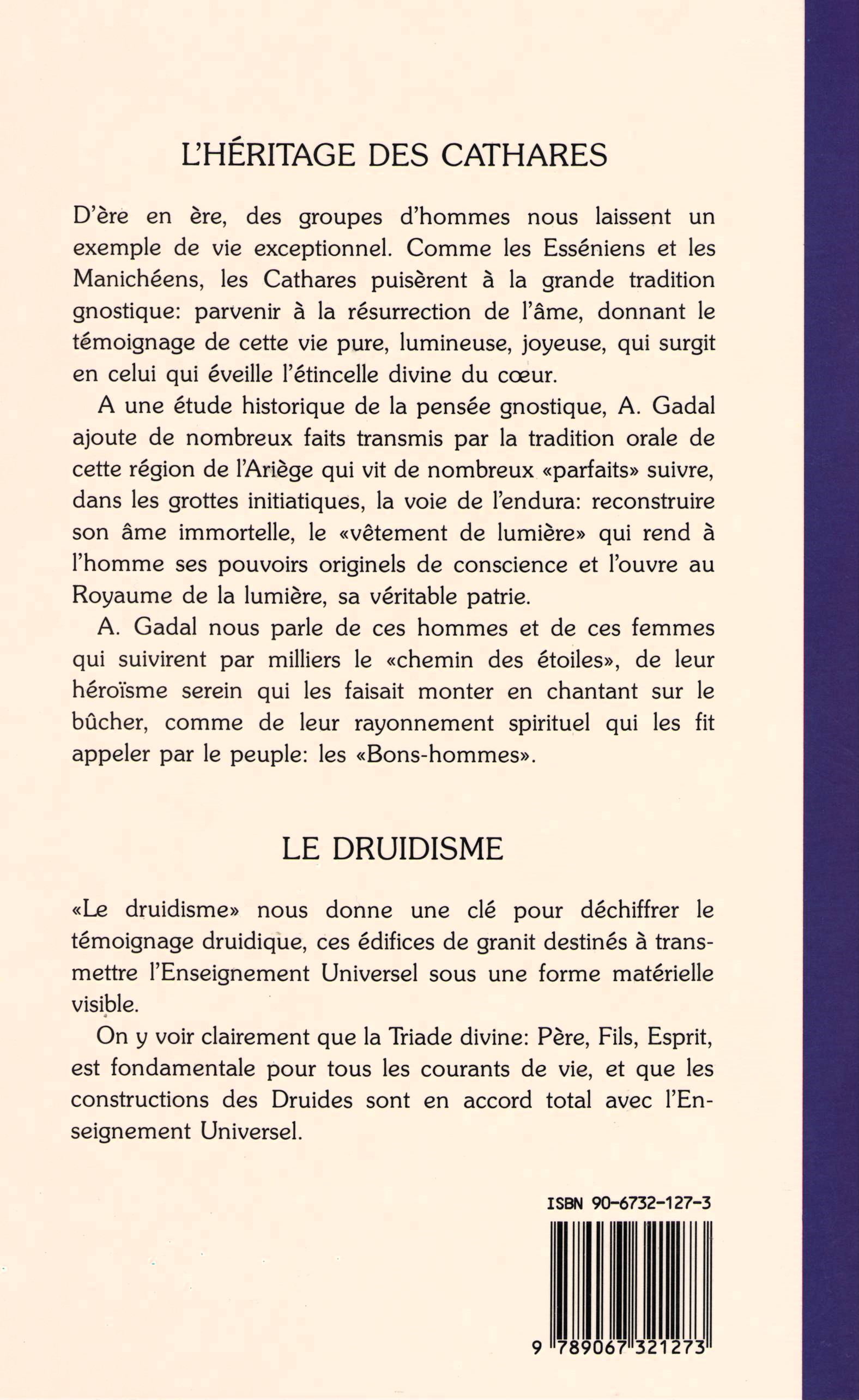 L'HÉRITAGE DES CATHARES

D'ère en ère, des groupes d'hommes nous laissent un exemple de vie exceptionnel. Comme les Esséniens et les Manichéens, les Cathares puisèrent à la grande tradition gnostique: parvenir à la résurrection de l'âme, donnant le témoignage de cette vie pure, lumineuse, joyeuse, qui surgit en celui qui éveille l'étincelle divine du cœur.

A une étude historique de la pensée gnostique, A. Gadal ajoute de nombreux faits transmis par la tradition orale de cette région de l'Ariège qui vit de nombreux «parfaits» suivre, dans les grottes initiatiques, la voie de l'endura: reconstruire son âme immortelle, le «vêtement de lumière» qui rend à l'homme ses pouvoirs originels de conscience et l'ouvre au Royaume de la lumière, sa véritable patrie.

A. Gadal nous parle de ces hommes et de ces femmes qui suivirent par milliers le «chemin des étoiles», de leur héroïsme serein qui les faisait monter en chantant sur le bûcher, comme de leur rayonnement spirituel qui les fit appeler par le peuple: les «Bons-hommes».

LE DRUIDISME

«Le druidisme» nous donne une clé pour déchiffrer le témoignage druidique, ces édifices de granit destinés à transmettre l'Enseignement Universel sous une forme matérielle visible.

On y voir clairement que la Triade divine: Père, Fils, Esprit, est fondamentale pour tous les courants de vie, et que les constructions des Druides sont en accord total avec l'Enseignement Universel.

ISBN 90-6732-127-3

9 789067 321273